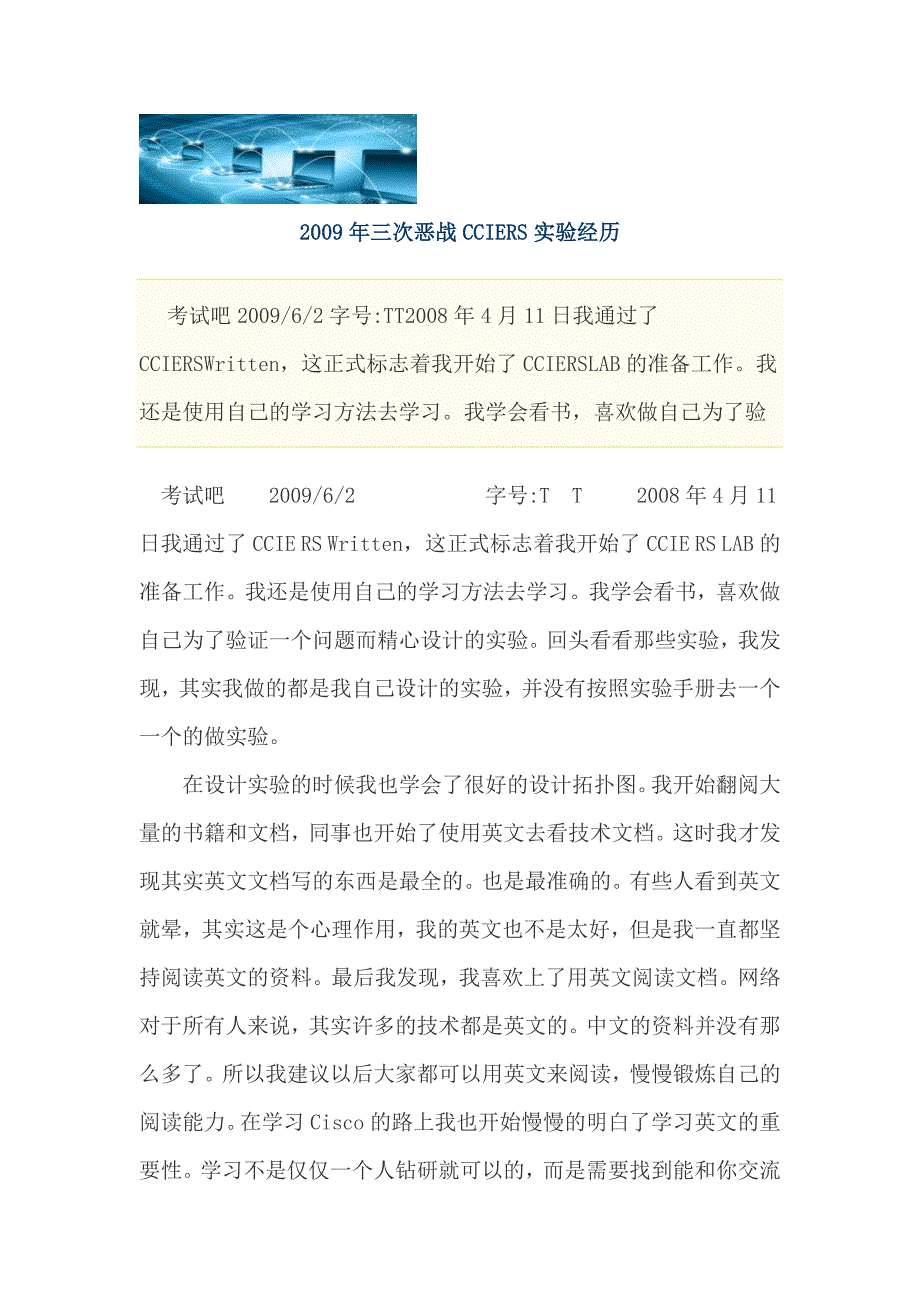 2009年三次恶战CCIERS实验经历

考试吧 2009/6/2 字号:TT2008年4月11日我通过了CCIERSWritten，这正式标志着我开始了CCIERSLAB的准备工作。我还是使用自己的学习方法去学习。我学会看书，喜欢做自己为了验

考试吧 2009/6/2 字号:T T 2008年4月11日我通过了CCIE RS Written，这正式标志着我开始了CCIE RS LAB的准备工作。我还是使用自己的学习方法去学习。我学会看书，喜欢做自己为了验证一个问题而精心设计的实验。回头看看那些实验，我发现，其实我做的都是我自己设计的实验，并没有按照实验手册去一个一个的做实验。

在设计实验的时候我也学会了很好的设计拓扑图。我开始翻阅大量的书籍和文档，同事也开始了使用英文去看技术文档。这时我才发现其实英文文档写的东西是最全的。也是最准确的。有些人看到英文就晕，其实这是个心理作用，我的英文也不是太好，但是我一直都坚持阅读英文的资料。最后我发现，我喜欢上了用英文阅读文档。网络对于所有人来说，其实许多的技术都是英文的。中文的资料并没有那么多了。所以我建议以后大家都可以用英文来阅读，慢慢锻炼自己的阅读能力。在学习Cisco的路上我也开始慢慢的明白了学习英文的重要性。学习不是仅仅一个人钻研就可以的，而是需要找到能和你交流